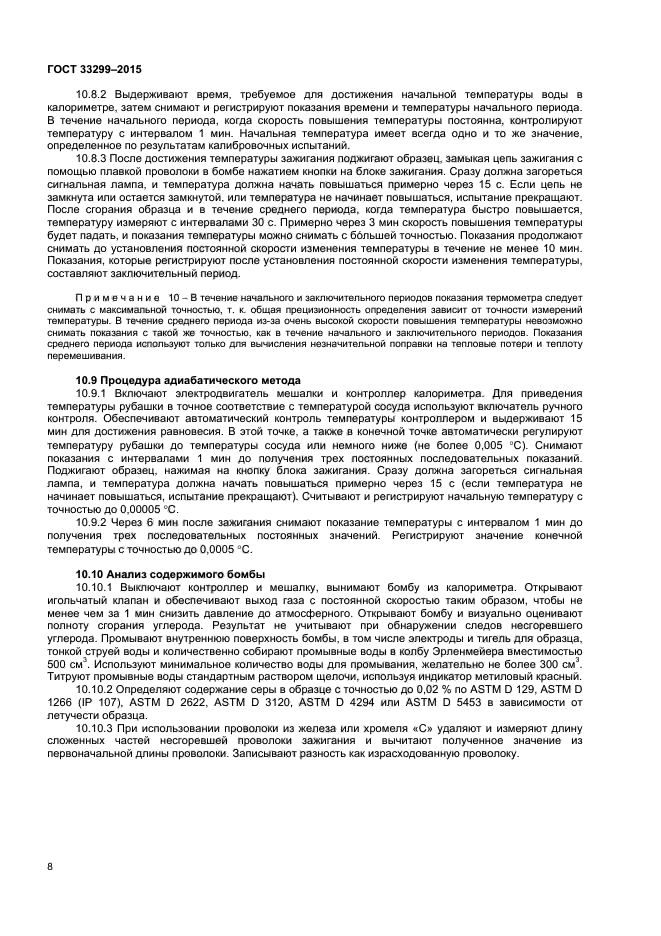 ГОСТ 33299–2015

10.8.2 Выдерживают время, требуемое для достижения начальной температуры воды в калориметре, затем снимают и регистрируют показания времени и температуры начального периода. В течение начального периода, когда скорость повышения температуры постоянна, контролируют температуру с интервалом 1 мин. Начальная температура имеет всегда одно и то же значение, определенное по результатам калибровочных испытаний.

10.8.3 После достижения температуры зажигания поджигают образец, замыкая цепь зажигания с помощью плавкой проволоки в бомбе нажатием кнопки на блоке зажигания. Сразу должна загореться сигнальная лампа, и температура должна начать повышаться примерно через 15 с. Если цепь не замкнута или остается замкнутой, или температура не начинает повышаться, испытание прекращают. После сгорания образца и в течение среднего периода, когда температура быстро повышается, температуру измеряют с интервалами 30 с. Примерно через 3 мин скорость повышения температуры будет падать, и показания температуры можно снимать с большей точностью. Показания продолжают снимать до установления постоянной скорости изменения температуры в течение не менее 10 мин. Показания, которые регистрируют после установления постоянной скорости изменения температуры, составляют заключительный период.

Примечание 10 – В течение начального и заключительного периодов показания термометра следует снимать с максимальной точностью, т. к. общая прецизионность определения зависит от точности измерений температуры. В течение среднего периода из-за очень высокой скорости повышения температуры невозможно снимать показания с такой же точностью, как в течение начального и заключительного периодов. Показания среднего периода используют только для вычисления незначительной поправки на тепловые потери и теплоту перемешивания.

10.9 Процедура адиабатического метода

10.9.1 Включают электродвигатель мешалки и контроллер калориметра. Для приведения температуры рубашки в точное соответствие с температурой сосуда используют включатель ручного контроля. Обеспечивают автоматический контроль температуры контроллером и выдерживают 15 мин для достижения равновесия. В этой точке, а также в конечной точке автоматически регулируют температуру рубашки до температуры сосуда или немного ниже (не более 0,005 °С). Снимают показания с интервалами 1 мин до получения трех постоянных последовательных показаний. Поджигают образец, нажимая на кнопку блока зажигания. Сразу должна загореться сигнальная лампа, и температура должна начать повышаться примерно через 15 с (если температура не начинает повышаться, испытание прекращают). Считывают и регистрируют начальную температуру с точностью до 0,00005 °С.

10.9.2 Через 6 мин после зажигания снимают показание температуры с интервалом 1 мин до получения трех последовательных постоянных значений. Регистрируют значение конечной температуры с точностью до 0,0005 °С.

10.10 Анализ содержимого бомбы

10.10.1 Выключают контроллер и мешалку, вынимают бомбу из калориметра. Открывают игольчатый клапан и обеспечивают выход газа с постоянной скоростью таким образом, чтобы не менее чем за 1 мин снизить давление до атмосферного. Открывают бомбу и визуально оценивают полноту сгорания углерода. Результат не учитывают при обнаружении следов несгоревшего углерода. Промывают внутреннюю поверхность бомбы, в том числе электроды и тигель для образца, тонкой струей воды и количественно собирают промывные воды в колбу Эрленмейера вместимостью 500 см$^3$. Используют минимальное количество воды для промывания, желательно не более 300 см$^3$. Титруют промывные воды стандартным раствором щелочи, используя индикатор метиловый красный.

10.10.2 Определяют содержание серы в образце с точностью до 0,02 % по ASTM D 129, ASTM D 1266 (IP 107), ASTM D 2622, ASTM D 3120, ASTM D 4294 или ASTM D 5453 в зависимости от летучести образца.

10.10.3 При использовании проволоки из железа или хромеля «С» удаляют и измеряют длину сложенных частей несгоревшей проволоки зажигания и вычитают полученное значение из первоначальной длины проволоки. Записывают разность как израсходованную проволоку.

8